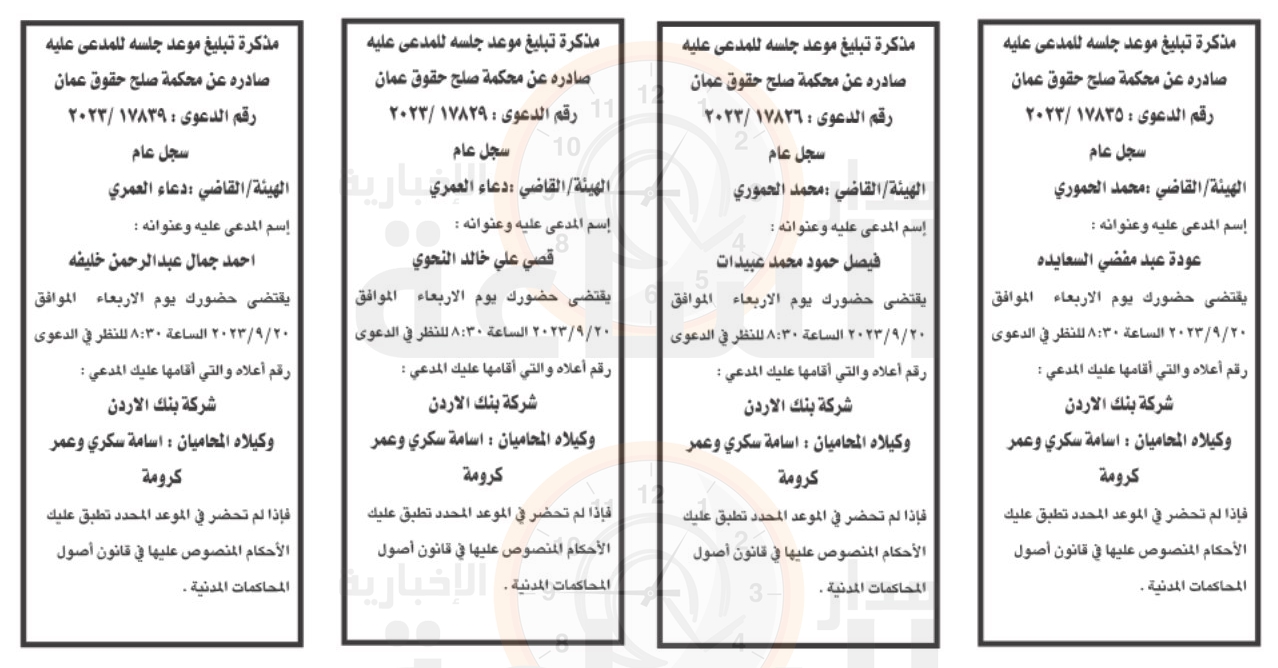 مذكرة تبليغ موعد جلسه للمدعى عليه
صادره عن محكمة صلح حقوق عمان
رقم الدعوى : ١٧٨٣٥ /٢٠٢٣
سجل عام
الهيئة/القاضي :محمد الحموري
إسم المدعى عليه وعنوانه :
عودة عبد مفضي السعايده
يقتضى حضورك يوم الاربعاء الموافق ٢٠٢٣/٩/٢٠ الساعة ٨:٣٠ للنظر في الدعوى رقم أعلاه والتي أقامها عليك المدعي :
شركة بنك الاردن
وكيلاه المحاميان : اسامة سكري وعمر كرومة
فإذا لم تحضر في الموعد المحدد تطبق عليك الأحكام المنصوص عليها في قانون أصول المحاكمات المدنية .

مذكرة تبليغ موعد جلسه للمدعى عليه
صادره عن محكمة صلح حقوق عمان
رقم الدعوى : ١٧٨٢٦ /٢٠٢٣
سجل عام
الهيئة/القاضي :محمد الحموري
إسم المدعى عليه وعنوانه :
فيصل حمود محمد عبيدات
يقتضى حضورك يوم الاربعاء الموافق ٢٠٢٣/٩/٢٠ الساعة ٨:٣٠ للنظر في الدعوى رقم أعلاه والتي أقامها عليك المدعي :
شركة بنك الاردن
وكيلاه المحاميان : اسامة سكري وعمر كرومة
فإذا لم تحضر في الموعد المحدد تطبق عليك الأحكام المنصوص عليها في قانون أصول المحاكمات المدنية .

مذكرة تبليغ موعد جلسه للمدعى عليه
صادره عن محكمة صلح حقوق عمان
رقم الدعوى : ١٧٨٢٩ /٢٠٢٣
سجل عام
الهيئة/القاضي :دعاء العمري
إسم المدعى عليه وعنوانه :
قصي علي خالد النحوي
يقتضى حضورك يوم الاربعاء الموافق ٢٠٢٣/٩/٢٠ الساعة ٨:٣٠ للنظر في الدعوى رقم أعلاه والتي أقامها عليك المدعي :
شركة بنك الاردن
وكيلاه المحاميان : اسامة سكري وعمر كرومة
فإذا لم تحضر في الموعد المحدد تطبق عليك الأحكام المنصوص عليها في قانون أصول المحاكمات المدنية .

مذكرة تبليغ موعد جلسه للمدعى عليه
صادره عن محكمة صلح حقوق عمان
رقم الدعوى : ١٧٨٣٩ /٢٠٢٣
سجل عام
الهيئة/القاضي :دعاء العمري
إسم المدعى عليه وعنوانه :
احمد جمال عبدالرحمن خليفه
يقتضى حضورك يوم الاربعاء الموافق ٢٠٢٣/٩/٢٠ الساعة ٨:٣٠ للنظر في الدعوى رقم أعلاه والتي أقامها عليك المدعي :
شركة بنك الاردن
وكيلاه المحاميان : اسامة سكري وعمر كرومة
فإذا لم تحضر في الموعد المحدد تطبق عليك الأحكام المنصوص عليها في قانون أصول المحاكمات المدنية .